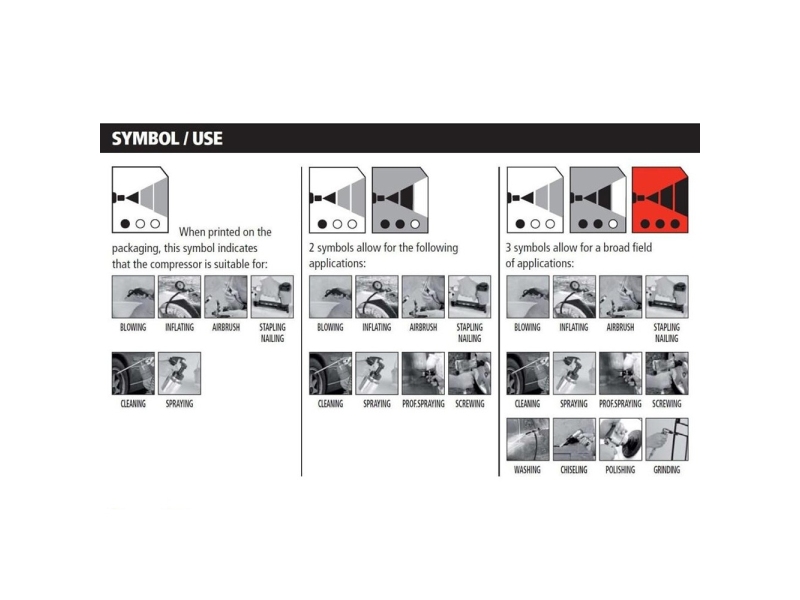 SYMBOL / USE

When printed on the packaging, this symbol indicates that the compressor is suitable for:

BLOWING INFLATING AIRBRUSH STAPLING NAILING

CLEANING SPRAYING

2 symbols allow for the following applications:

BLOWING INFLATING AIRBRUSH STAPLING NAILING

CLEANING SPRAYING PROF.SPRAYING SCREWING

3 symbols allow for a broad field of applications:

BLOWING INFLATING AIRBRUSH STAPLING NAILING

CLEANING SPRAYING PROF.SPRAYING SCREWING

WASHING CHISELING POLISHING GRINDING